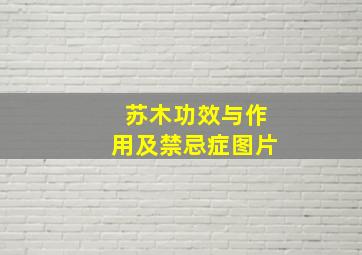 苏木功效与作用及禁忌症图片